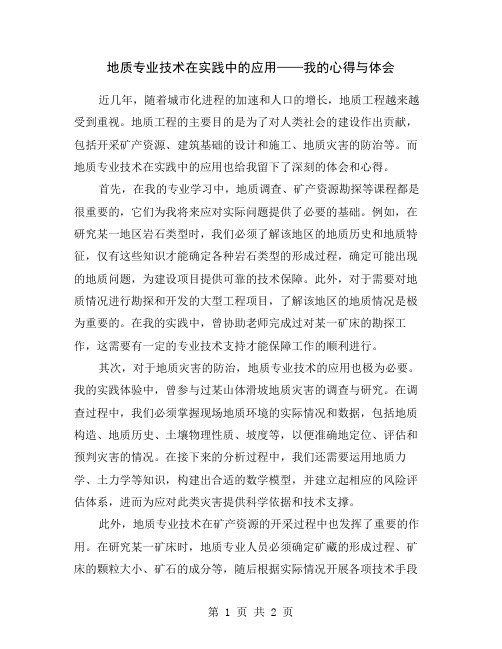 地质专业技术在实践中的应用——我的心得与体会

近几年，随着城市化进程的加速和人口的增长，地质工程越来越受到重视。地质工程的主要目的是为了对人类社会的建设作出贡献，包括开采矿产资源、建筑基础的设计和施工、地质灾害的防治等。而地质专业技术在实践中的应用也给我留下了深刻的体会和心得。

首先，在我的专业学习中，地质调查、矿产资源勘探等课程都是很重要的，它们为我将来应对实际问题提供了必要的基础。例如，在研究某一地区岩石类型时，我们必须了解该地区的地质历史和地质特征，仅有这些知识才能确定各种岩石类型的形成过程，确定可能出现的地质问题，为建设项目提供可靠的技术保障。此外，对于需要对地质情况进行勘探和开发的大型工程项目，了解该地区的地质情况是极为重要的。在我的实践中，曾协助老师完成过对某一矿床的勘探工作，这需要有一定的专业技术支持才能保障工作的顺利进行。

其次，对于地质灾害的防治，地质专业技术的应用也极为必要。我的实践体验中，曾参与过某山体滑坡地质灾害的调查与研究。在调查过程中，我们必须掌握现场地质环境的实际情况和数据，包括地质构造、地质历史、土壤物理性质、坡度等，以便准确地定位、评估和预判灾害的情况。在接下来的分析过程中，我们还需要运用地质力学、土力学等知识，构建出合适的数学模型，并建立起相应的风险评估体系，进而为应对此类灾害提供科学依据和技术支撑。

此外，地质专业技术在矿产资源的开采过程中也发挥了重要的作用。在研究某一矿床时，地质专业人员必须确定矿藏的形成过程、矿床的颗粒大小、矿石的成分等，随后根据实际情况开展各项技术手段

第 1 页 共 2 页